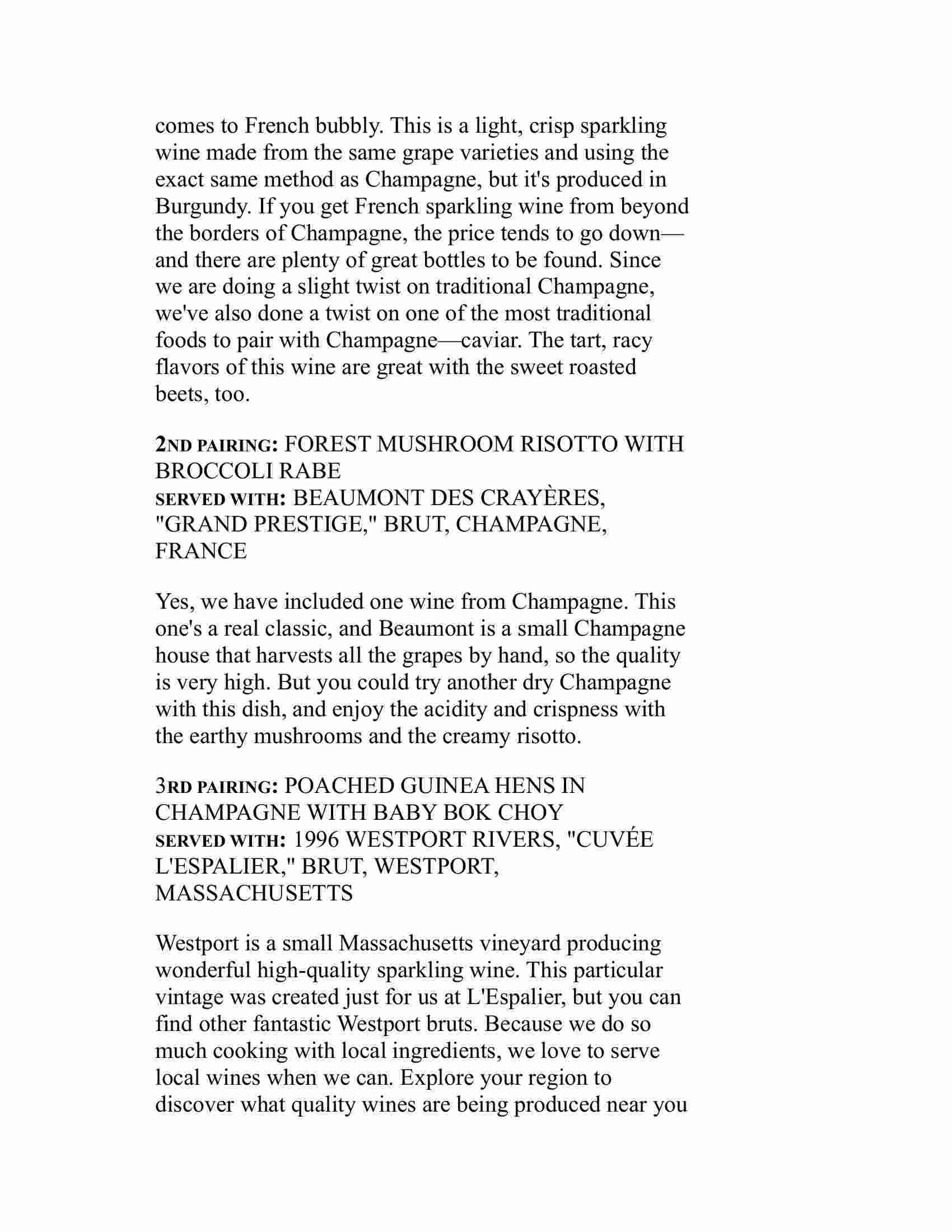 comes to French bubbly. This is a light, crisp sparkling wine made from the same grape varieties and using the exact same method as Champagne, but it's produced in Burgundy. If you get French sparkling wine from beyond the borders of Champagne, the price tends to go down—and there are plenty of great bottles to be found. Since we are doing a slight twist on traditional Champagne, we've also done a twist on one of the most traditional foods to pair with Champagne—caviar. The tart, racy flavors of this wine are great with the sweet roasted beets, too.

2ND PAIRING: FOREST MUSHROOM RISOTTO WITH BROCCOLI RABE
SERVED WITH: BEAUMONT DES CRAYÈRES, "GRAND PRESTIGE," BRUT, CHAMPAGNE, FRANCE

Yes, we have included one wine from Champagne. This one's a real classic, and Beaumont is a small Champagne house that harvests all the grapes by hand, so the quality is very high. But you could try another dry Champagne with this dish, and enjoy the acidity and crispness with the earthy mushrooms and the creamy risotto.

3RD PAIRING: POACHED GUINEA HENS IN CHAMPAGNE WITH BABY BOK CHOY
SERVED WITH: 1996 WESTPORT RIVERS, "CUVÉE L'ESPALIER," BRUT, WESTPORT, MASSACHUSETTS

Westport is a small Massachusetts vineyard producing wonderful high-quality sparkling wine. This particular vintage was created just for us at L'Espalier, but you can find other fantastic Westport bruts. Because we do so much cooking with local ingredients, we love to serve local wines when we can. Explore your region to discover what quality wines are being produced near you